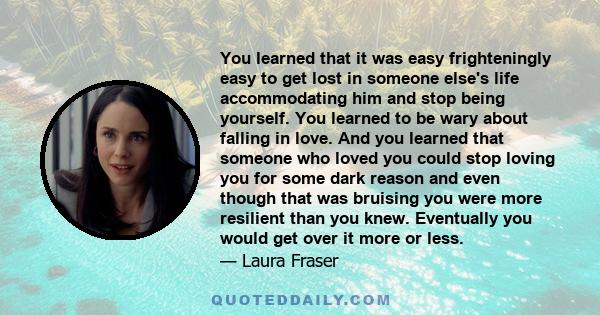 You learned that it was easy frighteningly easy to get lost in someone else's life accommodating him and stop being yourself. You learned to be wary about falling in love. And you learned that someone who loved you could stop loving you for some dark reason and even though that was bruising you were more resilient than you knew. Eventually you would get over it more or less.

— Laura Fraser

QUOTEDDAILY.COM